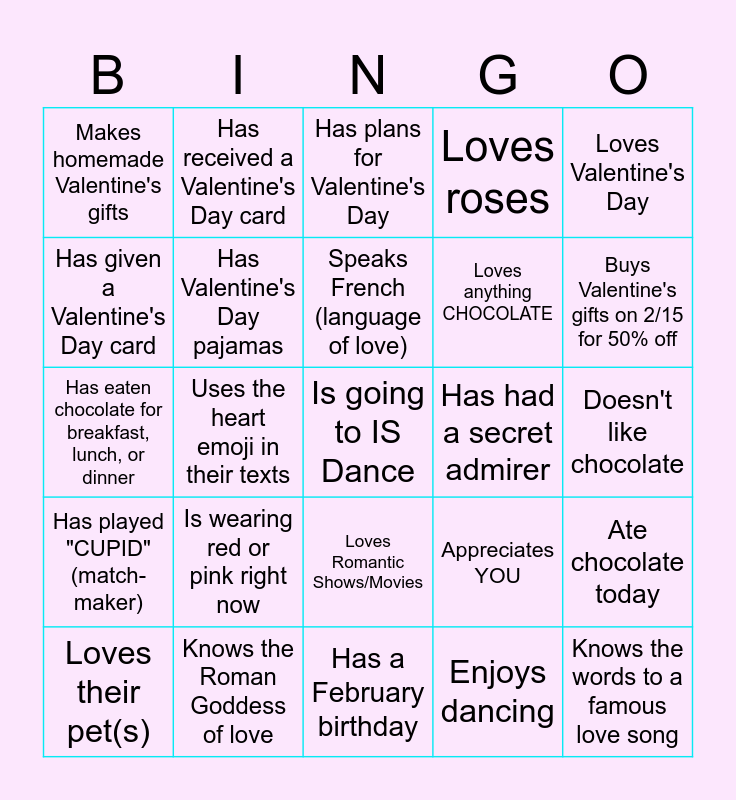 | B | I | N | G | O |
|---|---|---|---|---|
| Makes homemade Valentine's gifts | Has received a Valentine's Day card | Has plans for Valentine's Day | Loves roses | Loves Valentine's Day |
| Has given a Valentine's Day card | Has Valentine's Day pajamas | Speaks French (language of love) | Loves anything CHOCOLATE | Buys Valentine's gifts on 2/15 for 50% off |
| Has eaten chocolate for breakfast, lunch, or dinner | Uses the heart emoji in their texts | Is going to IS Dance | Has had a secret admirer | Doesn't like chocolate |
| Has played "CUPID" (match-maker) | Is wearing red or pink right now | Loves Romantic Shows/Movies | Appreciates YOU | Ate chocolate today |
| Loves their pet(s) | Knows the Roman Goddess of love | Has a February birthday | Enjoys dancing | Knows the words to a famous love song |